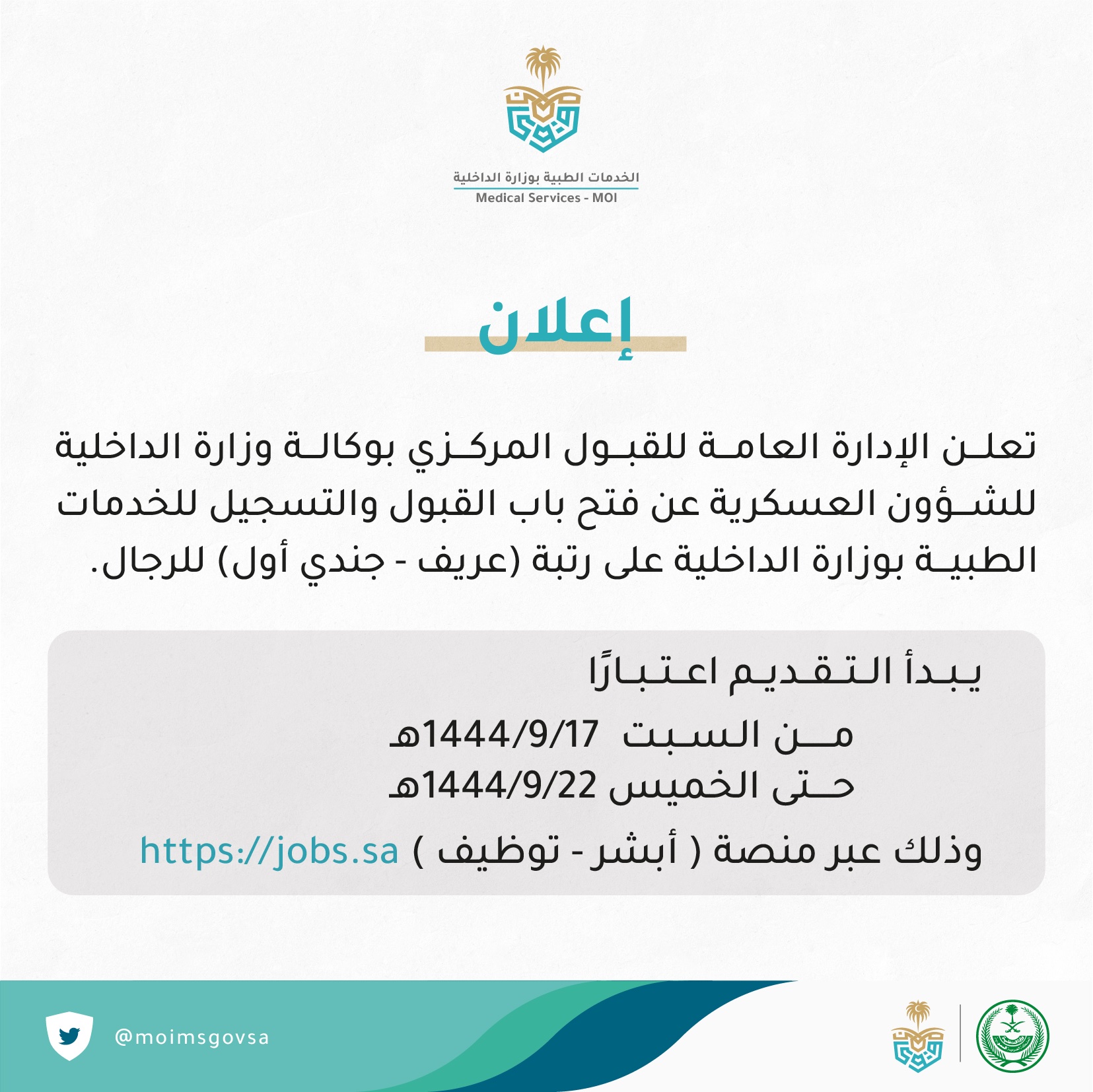 الخدمات الطبية بوزارة الداخلية
Medical Services - MOI

إعلان

تعلن الإدارة العامة للقبول المركزي بوكالة وزارة الداخلية للشؤون العسكرية عن فتح باب القبول والتسجيل للخدمات الطبية بوزارة الداخلية على رتبة (عريف - جندي أول) للرجال.

يبدأ التقديم اعتبارًا
من السبت 1444/9/17هـ
حتى الخميس 1444/9/22هـ
وذلك عبر منصة ( أبشر - توظيف ) https://jobs.sa

@moimsgovsa